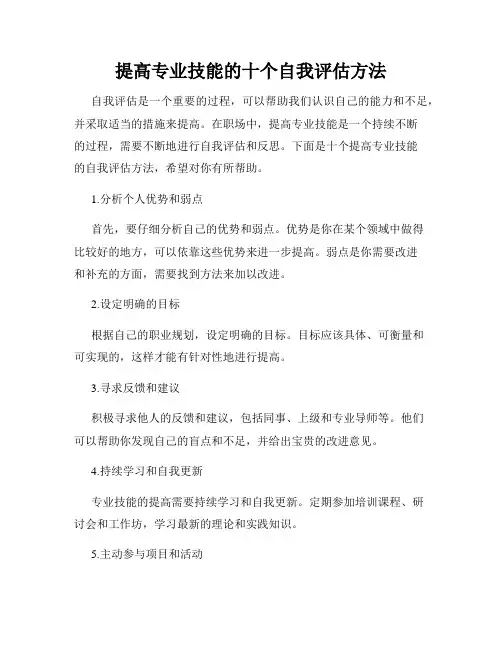 提高专业技能的十个自我评估方法

自我评估是一个重要的过程，可以帮助我们认识自己的能力和不足，并采取适当的措施来提高。在职场中，提高专业技能是一个持续不断的过程，需要不断地进行自我评估和反思。下面是十个提高专业技能的自我评估方法，希望对你有所帮助。

1.分析个人优势和弱点

首先，要仔细分析自己的优势和弱点。优势是你在某个领域中做得比较好的地方，可以依靠这些优势来进一步提高。弱点是你需要改进和补充的方面，需要找到方法来加以改进。

2.设定明确的目标

根据自己的职业规划，设定明确的目标。目标应该具体、可衡量和可实现的，这样才能有针对性地进行提高。

3.寻求反馈和建议

积极寻求他人的反馈和建议，包括同事、上级和专业导师等。他们可以帮助你发现自己的盲点和不足，并给出宝贵的改进意见。

4.持续学习和自我更新

专业技能的提高需要持续学习和自我更新。定期参加培训课程、研讨会和工作坊，学习最新的理论和实践知识。

5.主动参与项目和活动